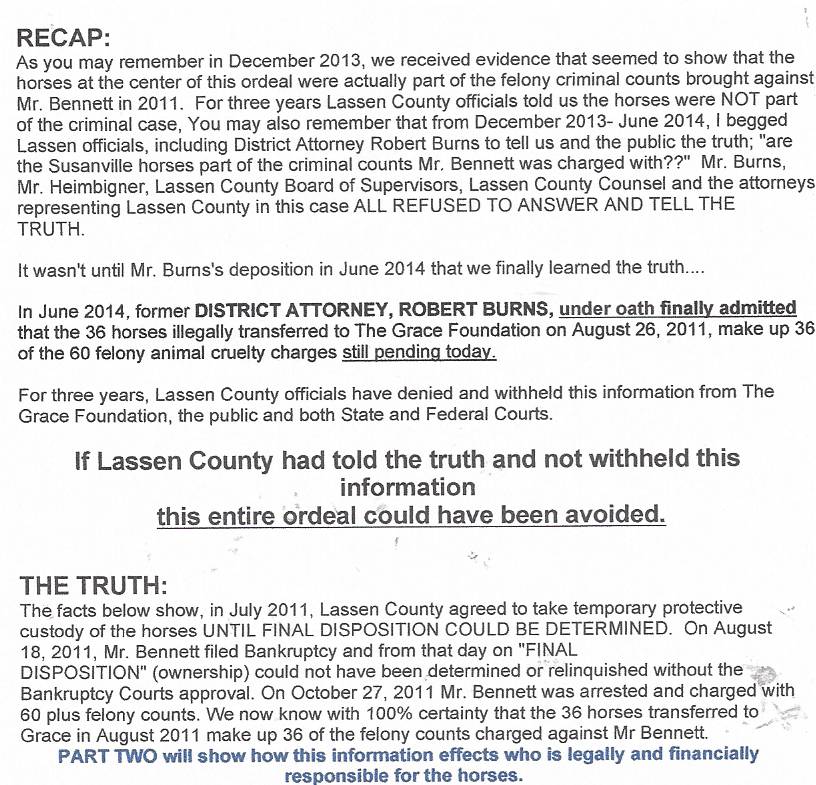 RECAP:
As you may remember in December 2013, we received evidence that seemed to show that the horses at the center of this ordeal were actually part of the felony criminal counts brought against Mr. Bennett in 2011. For three years Lassen County officials told us the horses were NOT part of the criminal case, You may also remember that from December 2013- June 2014, I begged Lassen officials, including District Attorney Robert Burns to tell us and the public the truth; "are the Susanville horses part of the criminal counts Mr. Bennett was charged with??" Mr. Burns, Mr. Heimbigner, Lassen County Board of Supervisors, Lassen County Counsel and the attorneys representing Lassen County in this case ALL REFUSED TO ANSWER AND TELL THE TRUTH.

It wasn't until Mr. Burns's deposition in June 2014 that we finally learned the truth....

In June 2014, former DISTRICT ATTORNEY, ROBERT BURNS, under oath finally admitted that the 36 horses illegally transferred to The Grace Foundation on August 26, 2011, make up 36 of the 60 felony animal cruelty charges still pending today.

For three years, Lassen County officials have denied and withheld this information from The Grace Foundation, the public and both State and Federal Courts.

If Lassen County had told the truth and not withheld this information
this entire ordeal could have been avoided.

THE TRUTH:
The facts below show, in July 2011, Lassen County agreed to take temporary protective custody of the horses UNTIL FINAL DISPOSITION COULD BE DETERMINED. On August 18, 2011, Mr. Bennett filed Bankruptcy and from that day on "FINAL DISPOSITION" (ownership) could not have been determined or relinquished without the Bankruptcy Courts approval. On October 27, 2011 Mr. Bennett was arrested and charged with 60 plus felony counts. We now know with 100% certainty that the 36 horses transferred to Grace in August 2011 make up 36 of the felony counts charged against Mr Bennett.
PART TWO will show how this information effects who is legally and financially responsible for the horses.